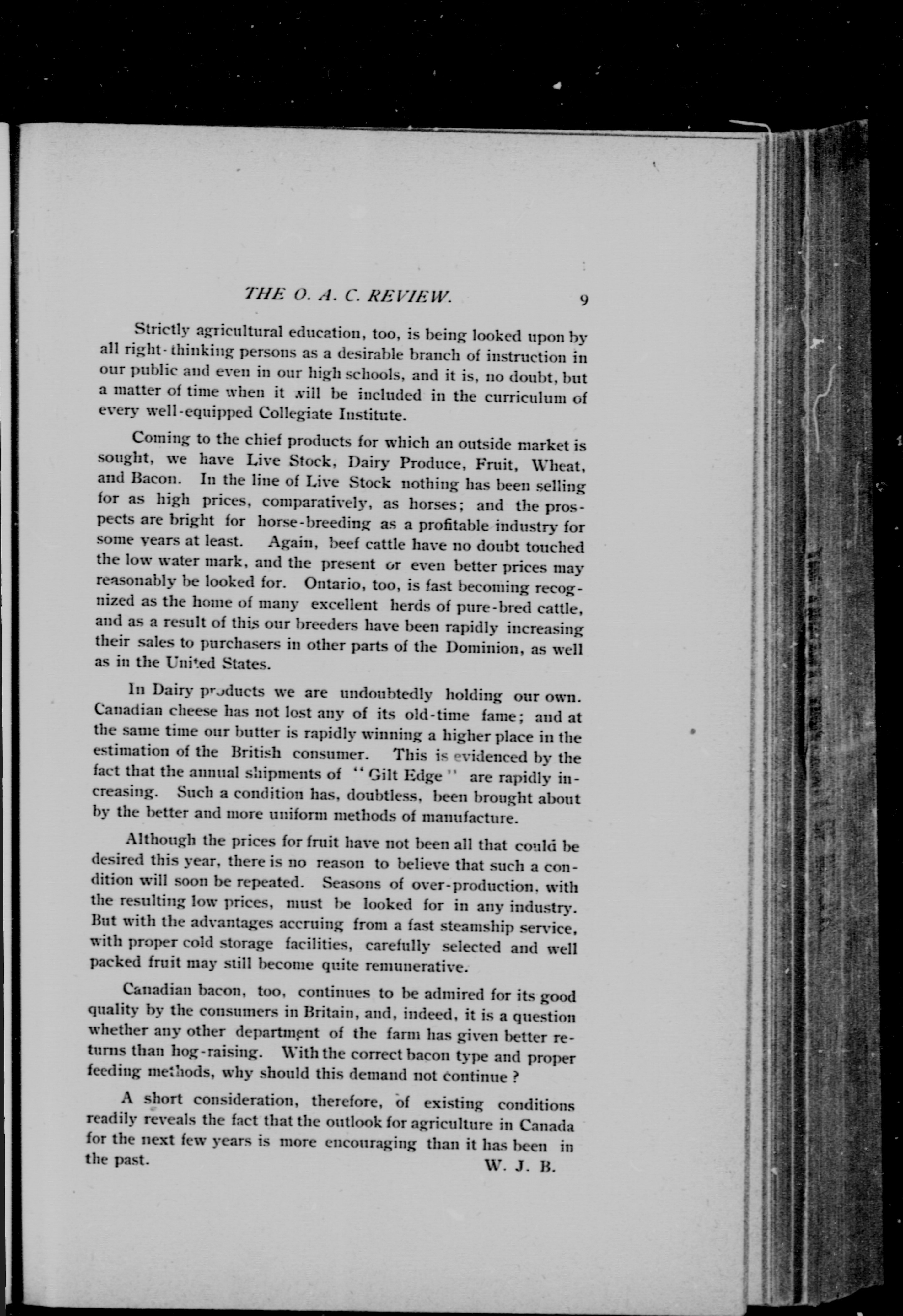 THE O. A. C. REVIEW. 9

Strictly agricultural education, too, is being looked upon by all right-thinking persons as a desirable branch of instruction in our public and even in our high schools, and it is, no doubt, but a matter of time when it will be included in the curriculum of every well-equipped Collegiate Institute.

Coming to the chief products for which an outside market is sought, we have Live Stock, Dairy Produce, Fruit, Wheat, and Bacon. In the line of Live Stock nothing has been selling for as high prices, comparatively, as horses; and the prospects are bright for horse-breeding as a profitable industry for some years at least. Again, beef cattle have no doubt touched the low water mark, and the present or even better prices may reasonably be looked for. Ontario, too, is fast becoming recognized as the home of many excellent herds of pure-bred cattle, and as a result of this our breeders have been rapidly increasing their sales to purchasers in other parts of the Dominion, as well as in the United States.

In Dairy products we are undoubtedly holding our own. Canadian cheese has not lost any of its old-time fame; and at the same time our butter is rapidly winning a higher place in the estimation of the British consumer. This is evidenced by the fact that the annual shipments of "Gilt Edge" are rapidly increasing. Such a condition has, doubtless, been brought about by the better and more uniform methods of manufacture.

Although the prices for fruit have not been all that could be desired this year, there is no reason to believe that such a condition will soon be repeated. Seasons of over-production, with the resulting low prices, must be looked for in any industry. But with the advantages accruing from a fast steamship service, with proper cold storage facilities, carefully selected and well packed fruit may still become quite remunerative.

Canadian bacon, too, continues to be admired for its good quality by the consumers in Britain, and, indeed, it is a question whether any other department of the farm has given better returns than hog-raising. With the correct bacon type and proper feeding methods, why should this demand not continue?

A short consideration, therefore, of existing conditions readily reveals the fact that the outlook for agriculture in Canada for the next few years is more encouraging than it has been in the past.

W. J. B.